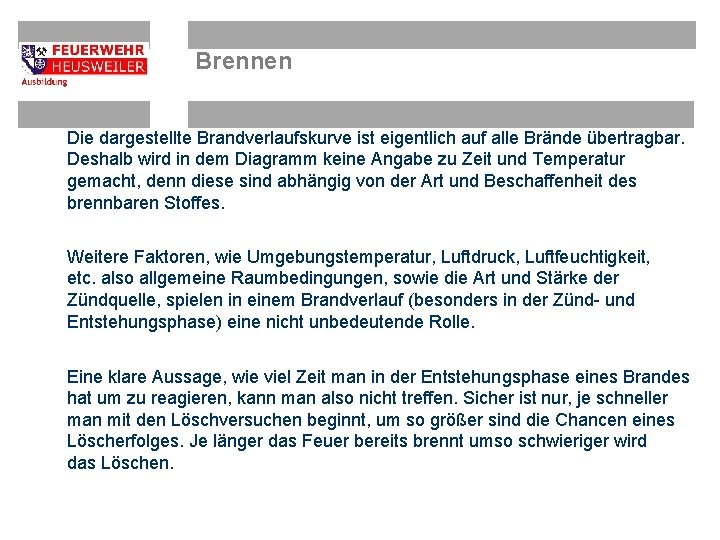 FEUERWEHR
HEUSWEILER
Ausbildung

Brennen

Die dargestellte Brandverlaufskurve ist eigentlich auf alle Brände übertragbar. Deshalb wird in dem Diagramm keine Angabe zu Zeit und Temperatur gemacht, denn diese sind abhängig von der Art und Beschaffenheit des brennbaren Stoffes.

Weitere Faktoren, wie Umgebungstemperatur, Luftdruck, Luftfeuchtigkeit, etc. also allgemeine Raumbedingungen, sowie die Art und Stärke der Zündquelle, spielen in einem Brandverlauf (besonders in der Zünd- und Entstehungsphase) eine nicht unbedeutende Rolle.

Eine klare Aussage, wie viel Zeit man in der Entstehungsphase eines Brandes hat um zu reagieren, kann man also nicht treffen. Sicher ist nur, je schneller man mit den Löschversuchen beginnt, um so größer sind die Chancen eines Löscherfolges. Je länger das Feuer bereits brennt umso schwieriger wird das Löschen.